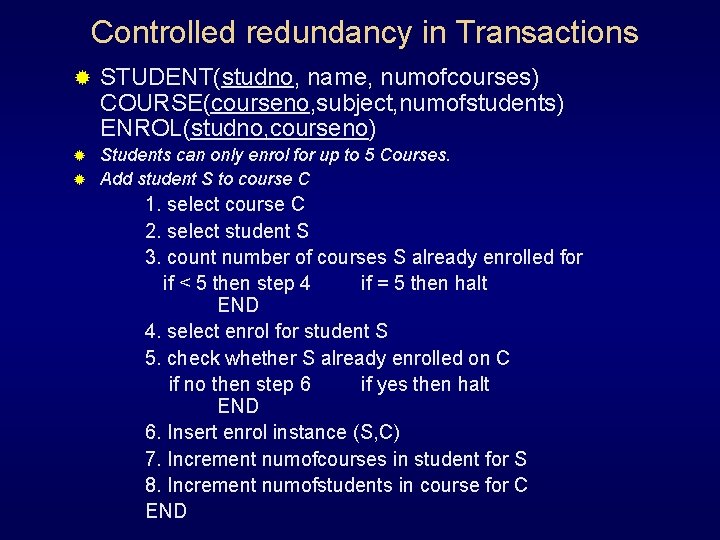 Controlled redundancy in Transactions

STUDENT(studno, name, numofcourses)
COURSE(courseno,subject,numofstudents)
ENROL(studno,courseno)

Students can only enrol for up to 5 Courses.

Add student S to course C

1. select course C
2. select student S
3. count number of courses S already enrolled for
if < 5 then step 4 if = 5 then halt
END
4. select enrol for student S
5. check whether S already enrolled on C
if no then step 6 if yes then halt
END
6. Insert enrol instance (S,C)
7. Increment numofcourses in student for S
8. Increment numofstudents in course for C
END